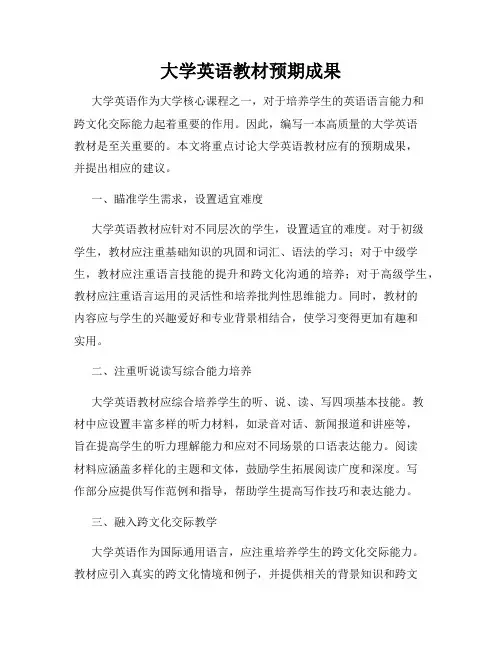 大学英语教材预期成果

大学英语作为大学核心课程之一，对于培养学生的英语语言能力和跨文化交际能力起着重要的作用。因此，编写一本高质量的大学英语教材是至关重要的。本文将重点讨论大学英语教材应有的预期成果，并提出相应的建议。

一、瞄准学生需求，设置适宜难度

大学英语教材应针对不同层次的学生，设置适宜的难度。对于初级学生，教材应注重基础知识的巩固和词汇、语法的学习；对于中级学生，教材应注重语言技能的提升和跨文化沟通的培养；对于高级学生，教材应注重语言运用的灵活性和培养批判性思维能力。同时，教材的内容应与学生的兴趣爱好和专业背景相结合，使学习变得更加有趣和实用。

二、注重听说读写综合能力培养

大学英语教材应综合培养学生的听、说、读、写四项基本技能。教材中应设置丰富多样的听力材料，如录音对话、新闻报道和讲座等，旨在提高学生的听力理解能力和应对不同场景的口语表达能力。阅读材料应涵盖多样化的主题和文体，鼓励学生拓展阅读广度和深度。写作部分应提供写作范例和指导，帮助学生提高写作技巧和表达能力。

三、融入跨文化交际教学

大学英语作为国际通用语言，应注重培养学生的跨文化交际能力。教材应引入真实的跨文化情境和例子，并提供相关的背景知识和跨文